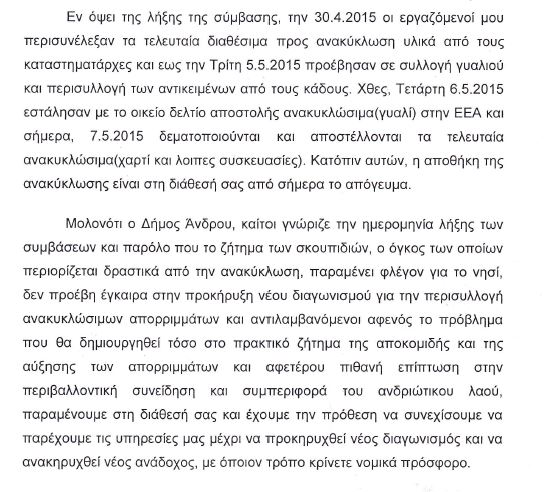 Εν όψει της λήξης της σύμβασης, την 30.4.2015 οι εργαζόμενοί μου περισυνέλεξαν τα τελευταία διαθέσιμα προς ανακύκλωση υλικά από τους καταστηματάρχες και εως την Τρίτη 5.5.2015 προέβησαν σε συλλογή γυαλιού και περισυλλογή των αντικειμένων από τους κάδους. Χθες, Τετάρτη 6.5.2015 εστάλησαν με το οικείο δελτίο αποστολής ανακυκλώσιμα(γυαλί) στην ΕΕΑ και σήμερα, 7.5.2015 δεματοποιούνται και αποστέλλονται τα τελευταία ανακυκλώσιμα(χαρτί και λοιπες συσκευασίες). Κατόπιν αυτών, η αποθήκη της ανακύκλωσης είναι στη διάθεσή σας από σήμερα το απόγευμα.

Μολονότι ο Δήμος Άνδρου, καίτοι γνώριζε την ημερομηνία λήξης των συμβάσεων και παρόλο που το ζήτημα των σκουπιδιών, ο όγκος των οποίων περιορίζεται δραστικά από την ανακύκλωση, παραμένει φλέγον για το νησί, δεν προέβη έγκαιρα στην προκήρυξη νέου διαγωνισμού για την περισυλλογή ανακυκλώσιμων απορριμμάτων και αντιλαμβανόμενοι αφενός το πρόβλημα που θα δημιουργηθεί τόσο στο πρακτικό ζήτημα της αποκομιδής και της αύξησης των απορριμμάτων και αφετέρου πιθανή επίπτωση στην περιβαλλοντική συνείδηση και συμπεριφορά του ανδριώτικου λαού, παραμένουμε στη διάθεσή σας και έχουμε την πρόθεση να συνεχίσουμε να παρέχουμε τις υπηρεσίες μας μέχρι να προκηρυχθεί νέος διαγωνισμός και να ανακηρυχθεί νέος ανάδοχος, με όποιον τρόπο κρίνετε νομικά πρόσφορο.